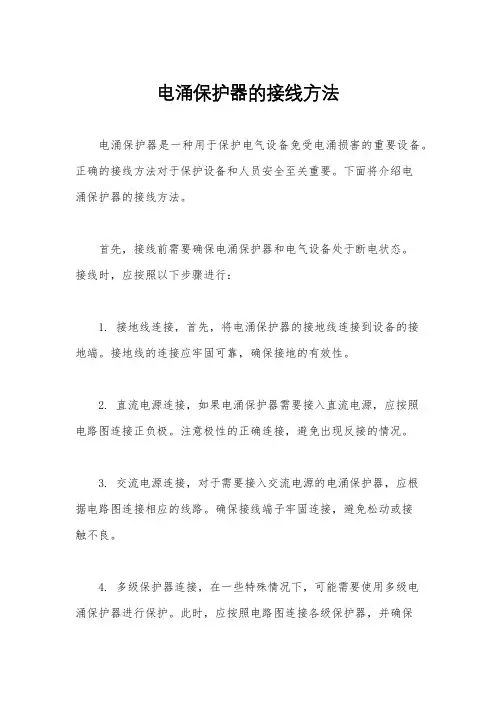 电涌保护器的接线方法

电涌保护器是一种用于保护电气设备免受电涌损害的重要设备。正确的接线方法对于保护设备和人员安全至关重要。下面将介绍电涌保护器的接线方法。

首先，接线前需要确保电涌保护器和电气设备处于断电状态。接线时，应按照以下步骤进行：

1. 接地线连接，首先，将电涌保护器的接地线连接到设备的接地端。接地线的连接应牢固可靠，确保接地的有效性。

2. 直流电源连接，如果电涌保护器需要接入直流电源，应按照电路图连接正负极。注意极性的正确连接，避免出现反接的情况。

3. 交流电源连接，对于需要接入交流电源的电涌保护器，应根据电路图连接相应的线路。确保接线端子牢固连接，避免松动或接触不良。

4. 多级保护器连接，在一些特殊情况下，可能需要使用多级电涌保护器进行保护。此时，应按照电路图连接各级保护器，并确保